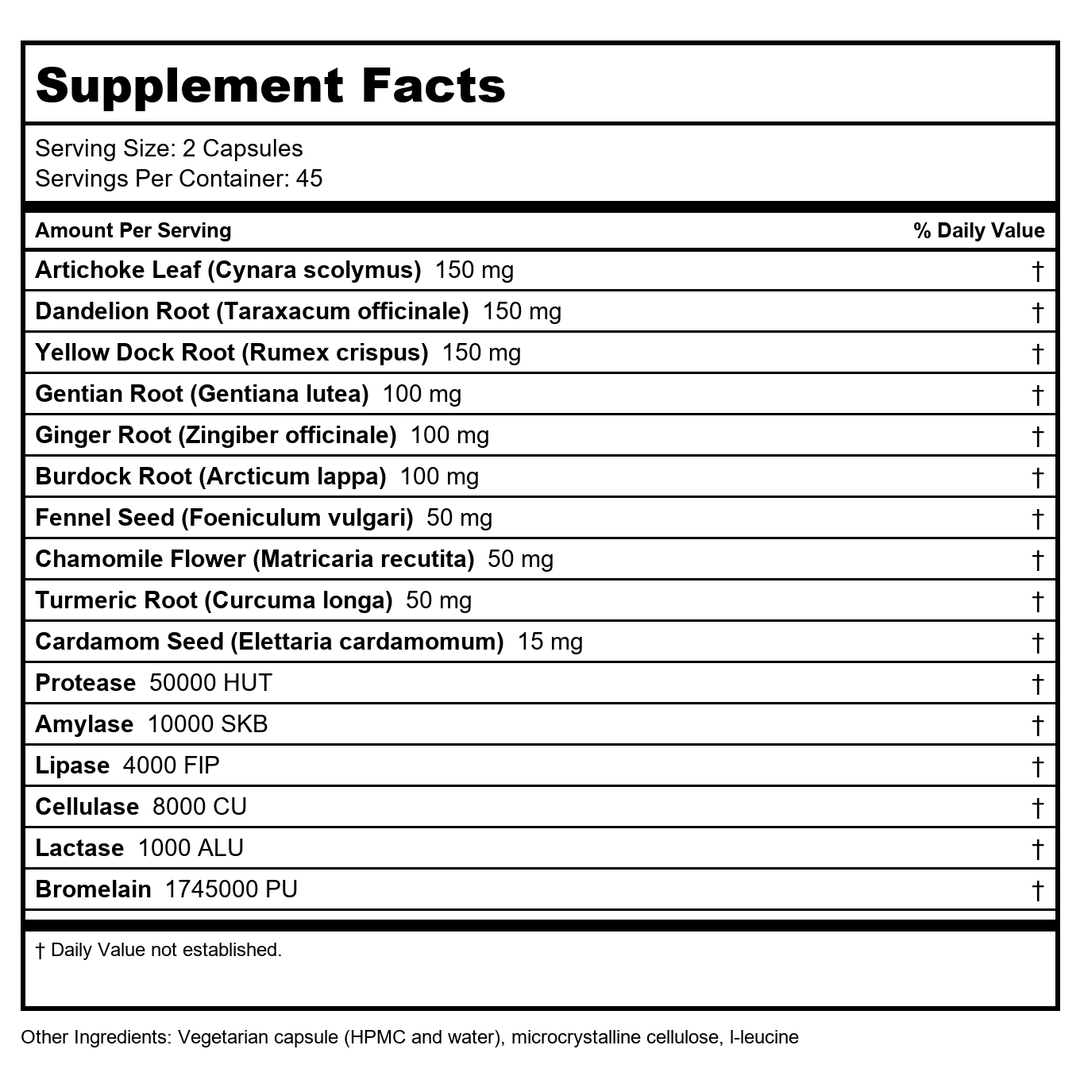 Supplement Facts

Serving Size: 2 Capsules
Servings Per Container: 45

| Amount Per Serving | % Daily Value |
|---|---|
| Artichoke Leaf (Cynara scolymus) 150 mg | † |
| Dandelion Root (Taraxacum officinale) 150 mg | † |
| Yellow Dock Root (Rumex crispus) 150 mg | † |
| Gentian Root (Gentiana lutea) 100 mg | † |
| Ginger Root (Zingiber officinale) 100 mg | † |
| Burdock Root (Arcticum lappa) 100 mg | † |
| Fennel Seed (Foeniculum vulgari) 50 mg | † |
| Chamomile Flower (Matricaria recutita) 50 mg | † |
| Turmeric Root (Curcuma longa) 50 mg | † |
| Cardamom Seed (Elettaria cardamomum) 15 mg | † |
| Protease 50000 HUT | † |
| Amylase 10000 SKB | † |
| Lipase 4000 FIP | † |
| Cellulase 8000 CU | † |
| Lactase 1000 ALU | † |
| Bromelain 1745000 PU | † |

† Daily Value not established.

Other Ingredients: Vegetarian capsule (HPMC and water), microcrystalline cellulose, l-leucine